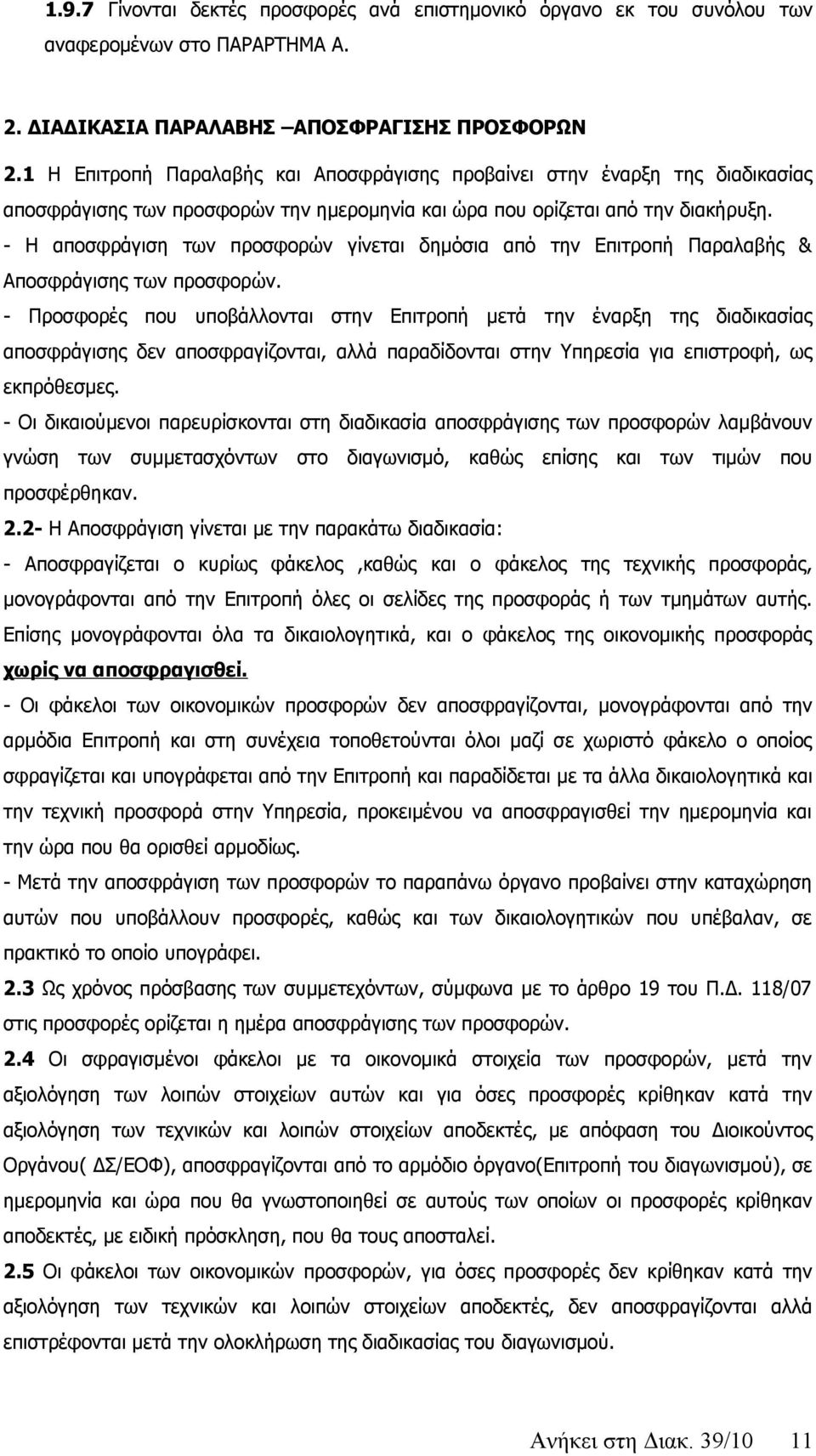 1.9.7 Γίνονται δεκτές προσφορές ανά επιστημονικό όργανο εκ του συνόλου των αναφερομένων στο ΠΑΡΑΡΤΗΜΑ Α.

2. ΔΙΑΔΙΚΑΣΙΑ ΠΑΡΑΛΑΒΗΣ –ΑΠΟΣΦΡΑΓΙΣΗΣ ΠΡΟΣΦΟΡΩΝ

2.1 Η Επιτροπή Παραλαβής και Αποσφράγισης προβαίνει στην έναρξη της διαδικασίας αποσφράγισης των προσφορών την ημερομηνία και ώρα που ορίζεται από την διακήρυξη.

- Η αποσφράγιση των προσφορών γίνεται δημόσια από την Επιτροπή Παραλαβής & Αποσφράγισης των προσφορών.

- Προσφορές που υποβάλλονται στην Επιτροπή μετά την έναρξη της διαδικασίας αποσφράγισης δεν αποσφραγίζονται, αλλά παραδίδονται στην Υπηρεσία για επιστροφή, ως εκπρόθεσμες.

- Οι δικαιούμενοι παρευρίσκονται στη διαδικασία αποσφράγισης των προσφορών λαμβάνουν γνώση των συμμετασχόντων στο διαγωνισμό, καθώς επίσης και των τιμών που προσφέρθηκαν.

2.2- Η Αποσφράγιση γίνεται με την παρακάτω διαδικασία:

- Αποσφραγίζεται ο κυρίως φάκελος ,καθώς και ο φάκελος της τεχνικής προσφοράς, μονογράφονται από την Επιτροπή όλες οι σελίδες της προσφοράς ή των τμημάτων αυτής. Επίσης μονογράφονται όλα τα δικαιολογητικά, και ο φάκελος της οικονομικής προσφοράς χωρίς να αποσφραγισθεί.

- Οι φάκελοι των οικονομικών προσφορών δεν αποσφραγίζονται, μονογράφονται από την αρμόδια Επιτροπή και στη συνέχεια τοποθετούνται όλοι μαζί σε χωριστό φάκελο ο οποίος σφραγίζεται και υπογράφεται από την Επιτροπή και παραδίδεται με τα άλλα δικαιολογητικά και την τεχνική προσφορά στην Υπηρεσία, προκειμένου να αποσφραγισθεί την ημερομηνία και την ώρα που θα ορισθεί αρμοδίως.

- Μετά την αποσφράγιση των προσφορών το παραπάνω όργανο προβαίνει στην καταχώρηση αυτών που υποβάλλουν προσφορές, καθώς και των δικαιολογητικών που υπέβαλαν, σε πρακτικό το οποίο υπογράφει.

2.3 Ως χρόνος πρόσβασης των συμμετεχόντων, σύμφωνα με το άρθρο 19 του Π.Δ. 118/07 στις προσφορές ορίζεται η ημέρα αποσφράγισης των προσφορών.

2.4 Οι σφραγισμένοι φάκελοι με τα οικονομικά στοιχεία των προσφορών, μετά την αξιολόγηση των λοιπών στοιχείων αυτών και για όσες προσφορές κρίθηκαν κατά την αξιολόγηση των τεχνικών και λοιπών στοιχείων αποδεκτές, με απόφαση του Διοικούντος Οργάνου( ΔΣ/ΕΟΦ), αποσφραγίζονται από το αρμόδιο όργανο(Επιτροπή του διαγωνισμού), σε ημερομηνία και ώρα που θα γνωστοποιηθεί σε αυτούς των οποίων οι προσφορές κρίθηκαν αποδεκτές, με ειδική πρόσκληση, που θα τους αποσταλεί.

2.5 Οι φάκελοι των οικονομικών προσφορών, για όσες προσφορές δεν κρίθηκαν κατά την αξιολόγηση των τεχνικών και λοιπών στοιχείων αποδεκτές, δεν αποσφραγίζονται αλλά επιστρέφονται μετά την ολοκλήρωση της διαδικασίας του διαγωνισμού.

Ανήκει στη Διακ. 39/10 11